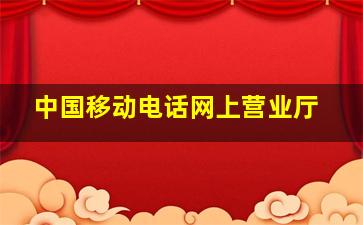 中国移动电话网上营业厅